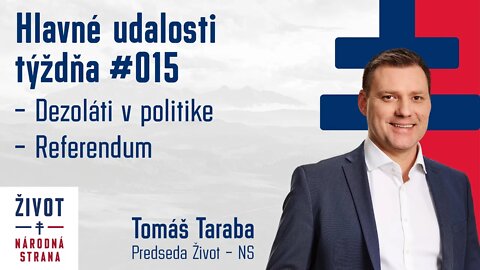 Hlavné udalosti týždňa #015
– Dezoláti v politike
– Referendum

ŽIVOT
NÁRODNÁ STRANA

Tomáš Taraba
Predseda Život – NS